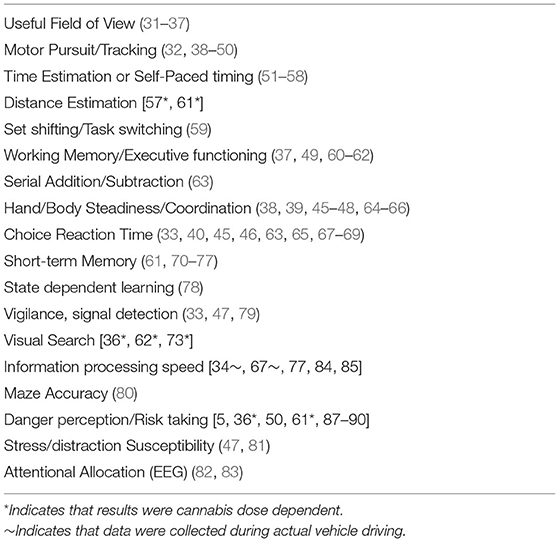 Useful Field of View (31–37)
Motor Pursuit/Tracking (32, 38–50)
Time Estimation or Self-Paced timing (51–58)
Distance Estimation [57*, 61*]
Set shifting/Task switching (59)
Working Memory/Executive functioning (37, 49, 60–62)
Serial Addition/Subtraction (63)
Hand/Body Steadiness/Coordination (38, 39, 45–48, 64–66)
Choice Reaction Time (33, 40, 45, 46, 63, 65, 67–69)
Short-term Memory (61, 70–77)
State dependent learning (78)
Vigilance, signal detection (33, 47, 79)
Visual Search [36*, 62*, 73*]
Information processing speed [34∼, 67∼, 77, 84, 85]
Maze Accuracy (80)
Danger perception/Risk taking [5, 36*, 50, 61*, 87–90]
Stress/distraction Susceptibility (47, 81)
Attentional Allocation (EEG) (82, 83)

*Indicates that results were cannabis dose dependent.
∼Indicates that data were collected during actual vehicle driving.